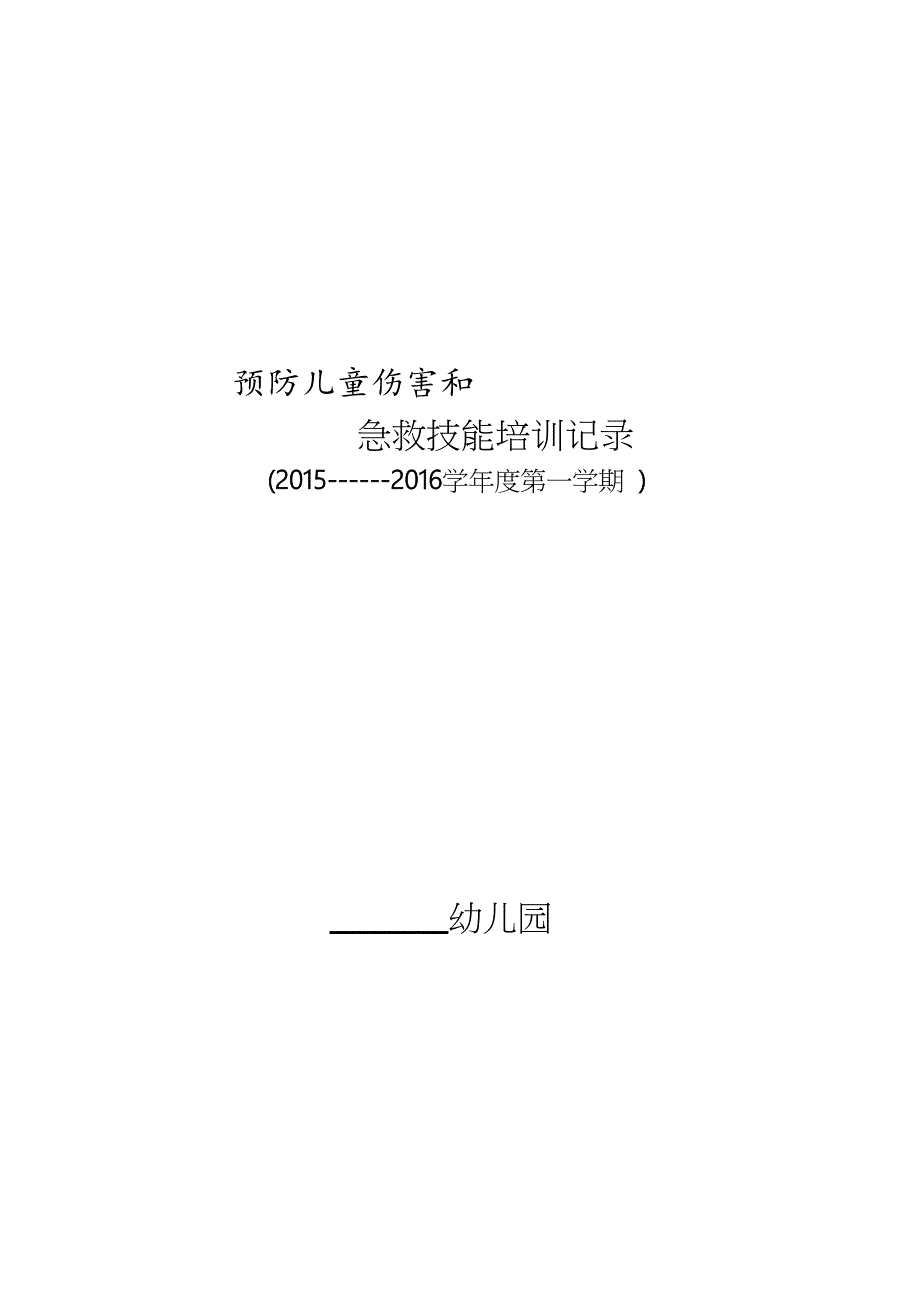 预防儿童伤害和

急救技能培训记录

(2015------2016学年度第一学期 )

________幼儿园